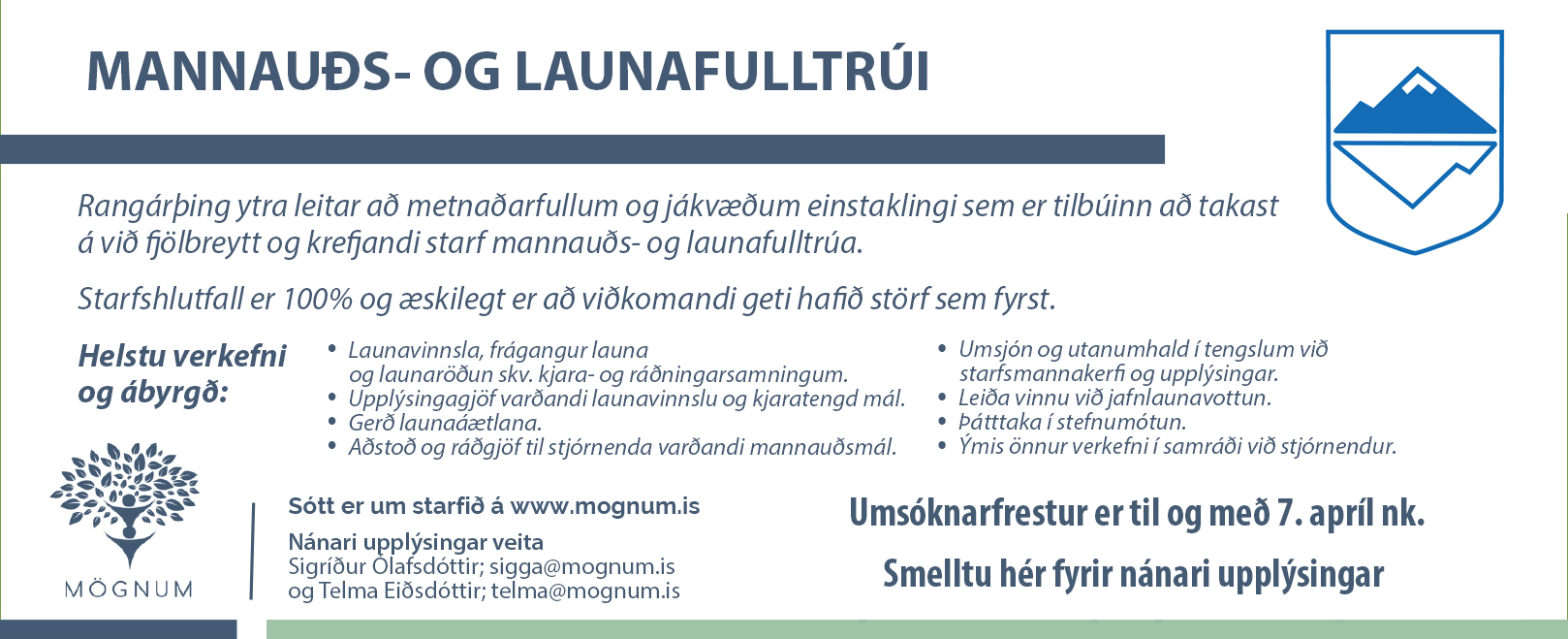 MANNAUÐS- OG LAUNAFULLTRÚI

Rangárþing ytra leitar að metnaðarfullum og jákvæðum einstaklingi sem er tilbúinn að takast á við fjölbreytt og krefjandi starf mannauðs- og launafulltrúa.

Starfshlutfall er 100% og æskilegt er að viðkomandi geti hafið störf sem fyrst.

Helstu verkefni og ábyrgð:

• Launavinnsla, frágangur launa og launaröðun skv. kjara- og ráðningarsamningum.
• Upplýsingagjöf varðandi launavinnslu og kjaratengd mál.
• Gerð launaáætlana.
• Aðstoð og ráðgjöf til stjórnenda varðandi mannauðsmál.

• Umsjón og utanumhald í tengslum við starfsmannakerfi og upplýsingar.
• Leiða vinnu við jafnlaunavottun.
• Þátttaka í stefnumótun.
• Ýmis önnur verkefni í samráði við stjórnendur.

MÖGNUM

Sótt er um starfið á www.mognum.is

Nánari upplýsingar veita
Sigríður Ólafsdóttir; sigga@mognum.is
og Telma Eiðsdóttir; telma@mognum.is

Umsóknarfrestur er til og með 7. apríl nk.

Smelltu hér fyrir nánari upplýsingar